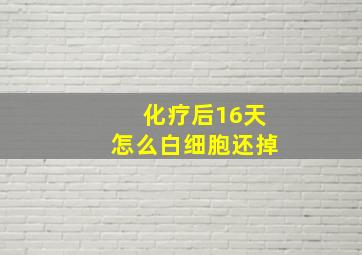 化疗后16天
怎么白细胞还掉